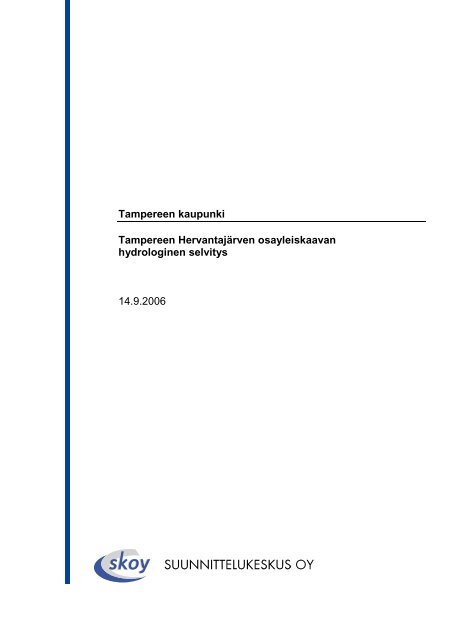 Tampereen kaupunki

Tampereen Hervantajärven osayleiskaavan hydrologinen selvitys

14.9.2006

skoy SUUNNITTELUKESKUS OY